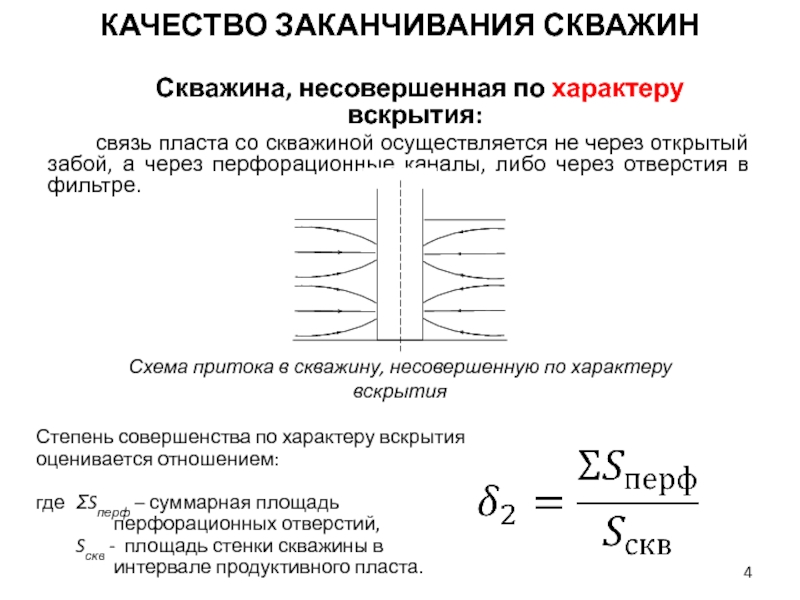 КАЧЕСТВО ЗАКАНЧИВАНИЯ СКВАЖИН

Скважина, несовершенная по характеру вскрытия:

связь пласта со скважиной осуществляется не через открытый забой, а через перфорационные каналы, либо через отверстия в фильтре.

Схема притока в скважину, несовершенную по характеру вскрытия

Степень совершенства по характеру вскрытия оценивается отношением:

где $\Sigma S_{перф}$ – суммарная площадь перфорационных отверстий,
$S_{скв}$ - площадь стенки скважины в интервале продуктивного пласта.

$\delta_2 = \frac{\Sigma S_{перф}}{S_{скв}}$

4